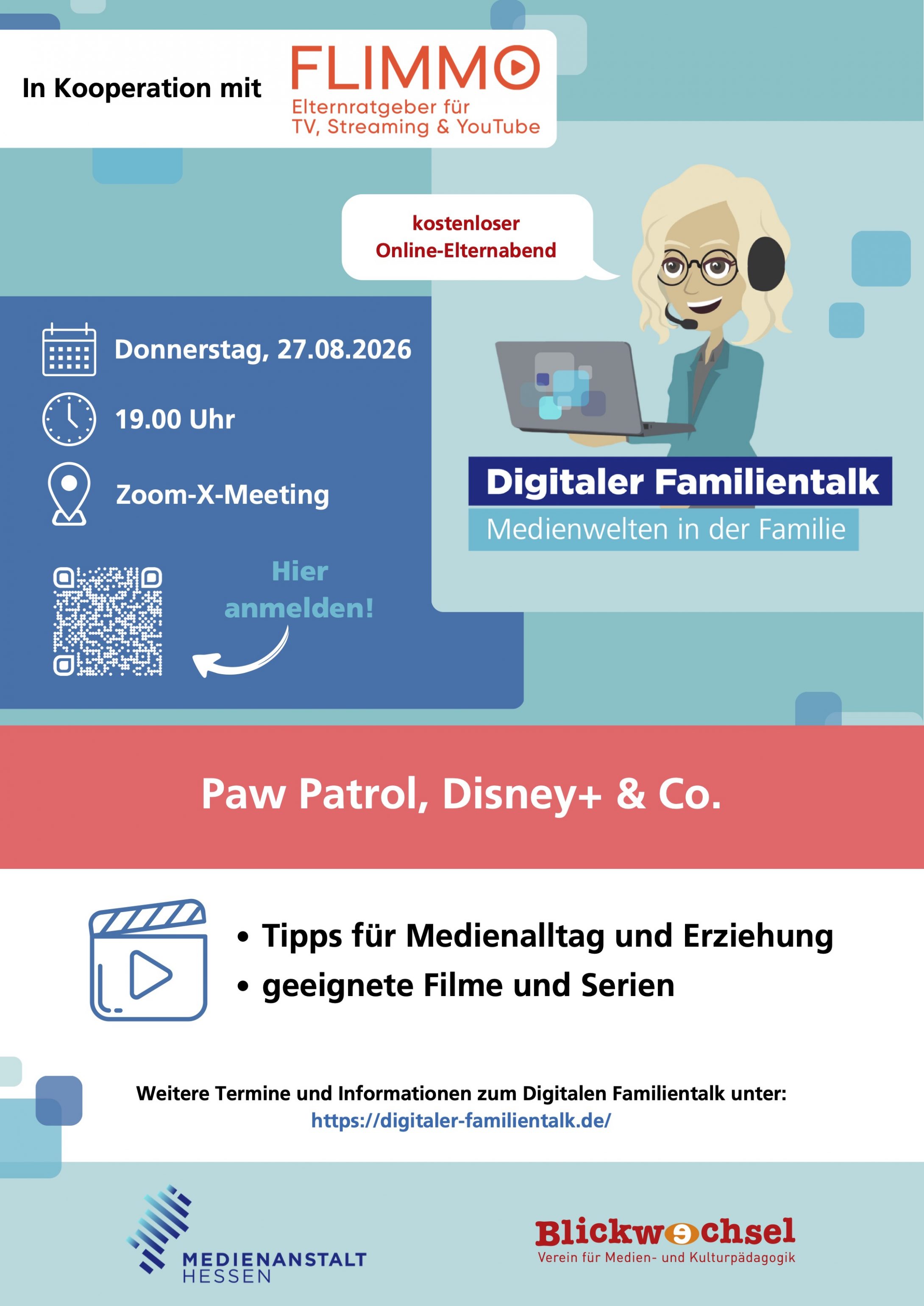 In Kooperation mit

FLIMMO
Elternratgeber für
TV, Streaming & YouTube

kostenloser
Online-Elternabend

Donnerstag, 27.08.2026

19.00 Uhr

Zoom-X-Meeting

Hier
anmelden!

Digitaler Familientalk
Medienwelten in der Familie

Paw Patrol, Disney+ & Co.

• Tipps für Medienalltag und Erziehung
• geeignete Filme und Serien

Weitere Termine und Informationen zum Digitalen Familientalk unter:
https://digitaler-familientalk.de/

MEDIENANSTALT
HESSEN

Blickwechsel
Verein für Medien- und Kulturpädagogik